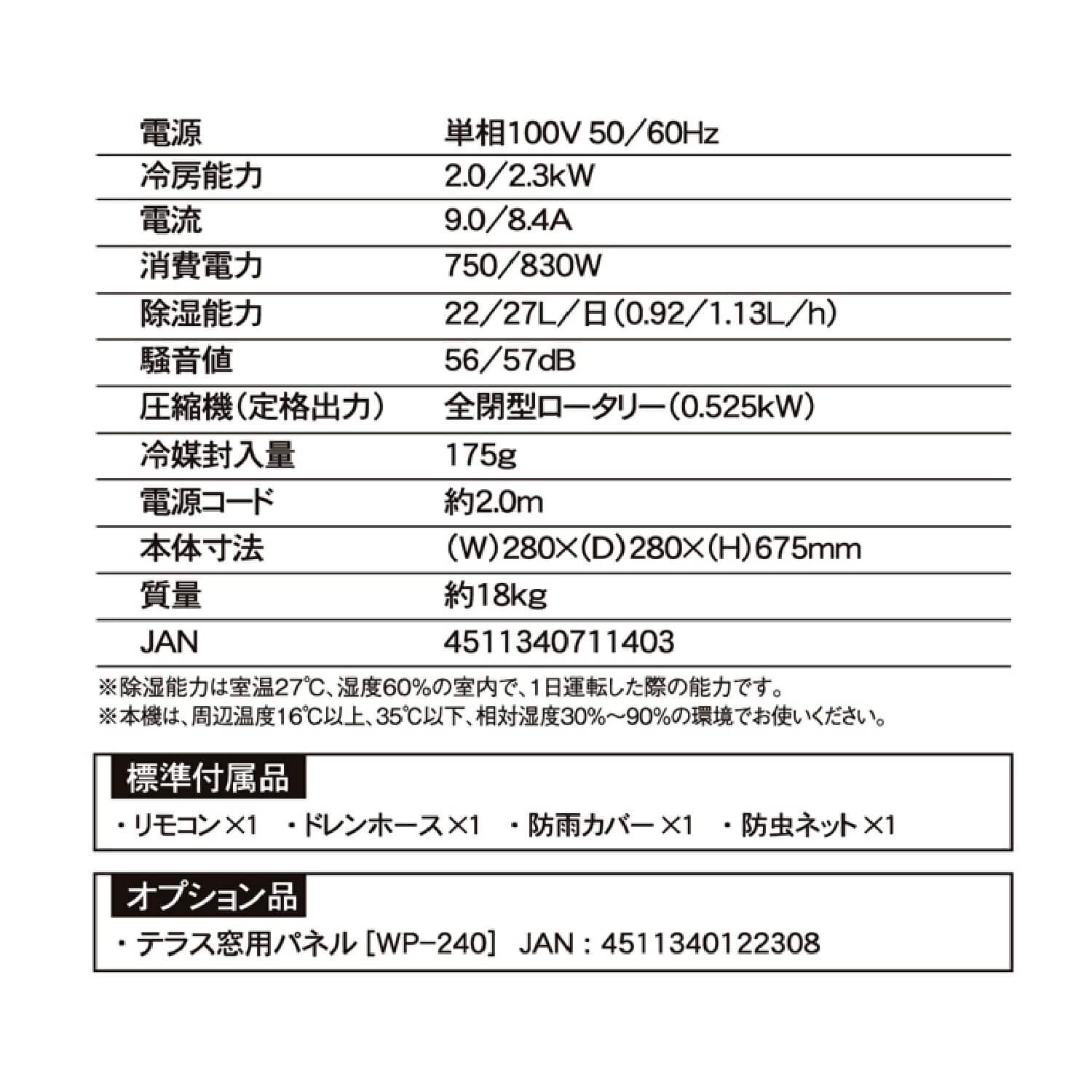 | | |
|---|---|
| 電源 | 単相100V 50／60Hz |
| 冷房能力 | 2.0／2.3kW |
| 電流 | 9.0／8.4A |
| 消費電力 | 750／830W |
| 除湿能力 | 22／27L／日（0.92／1.13L／h） |
| 騒音値 | 56／57dB |
| 圧縮機（定格出力） | 全閉型ロータリー（0.525kW） |
| 冷媒封入量 | 175g |
| 電源コード | 約2.0m |
| 本体寸法 | （W）280×（D）280×（H）675mm |
| 質量 | 約18kg |
| JAN | 4511340711403 |

※除湿能力は室温27℃、湿度60%の室内で、1日運転した際の能力です。
※本機は、周辺温度16℃以上、35℃以下、相対湿度30%～90%の環境でお使いください。

標準付属品
・リモコン×1　・ドレンホース×1　・防雨カバー×1　・防虫ネット×1

オプション品
・テラス窓用パネル［WP−240］ JAN：4511340122308